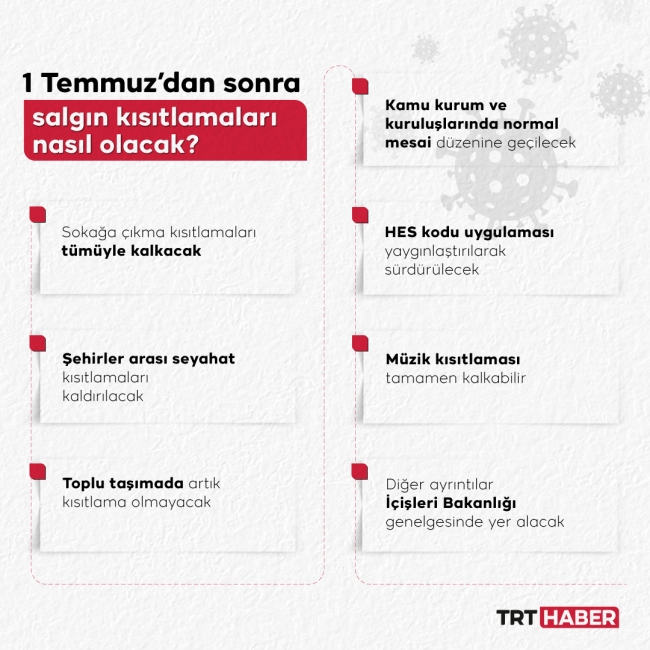 1 Temmuz'dan sonra salgın kısıtlamaları nasıl olacak?

Sokağa çıkma kısıtlamaları tümüyle kalkacak

Şehirler arası seyahat kısıtlamaları kaldırılacak

Toplu taşımada artık kısıtlama olmayacak

Kamu kurum ve kuruluşlarında normal mesai düzenine geçilecek

HES kodu uygulaması yaygınlaştırılarak sürdürülecek

Müzik kısıtlaması tamamen kalkabilir

Diğer ayrıntılar İçişleri Bakanlığı genelgesinde yer alacak

TRT HABER